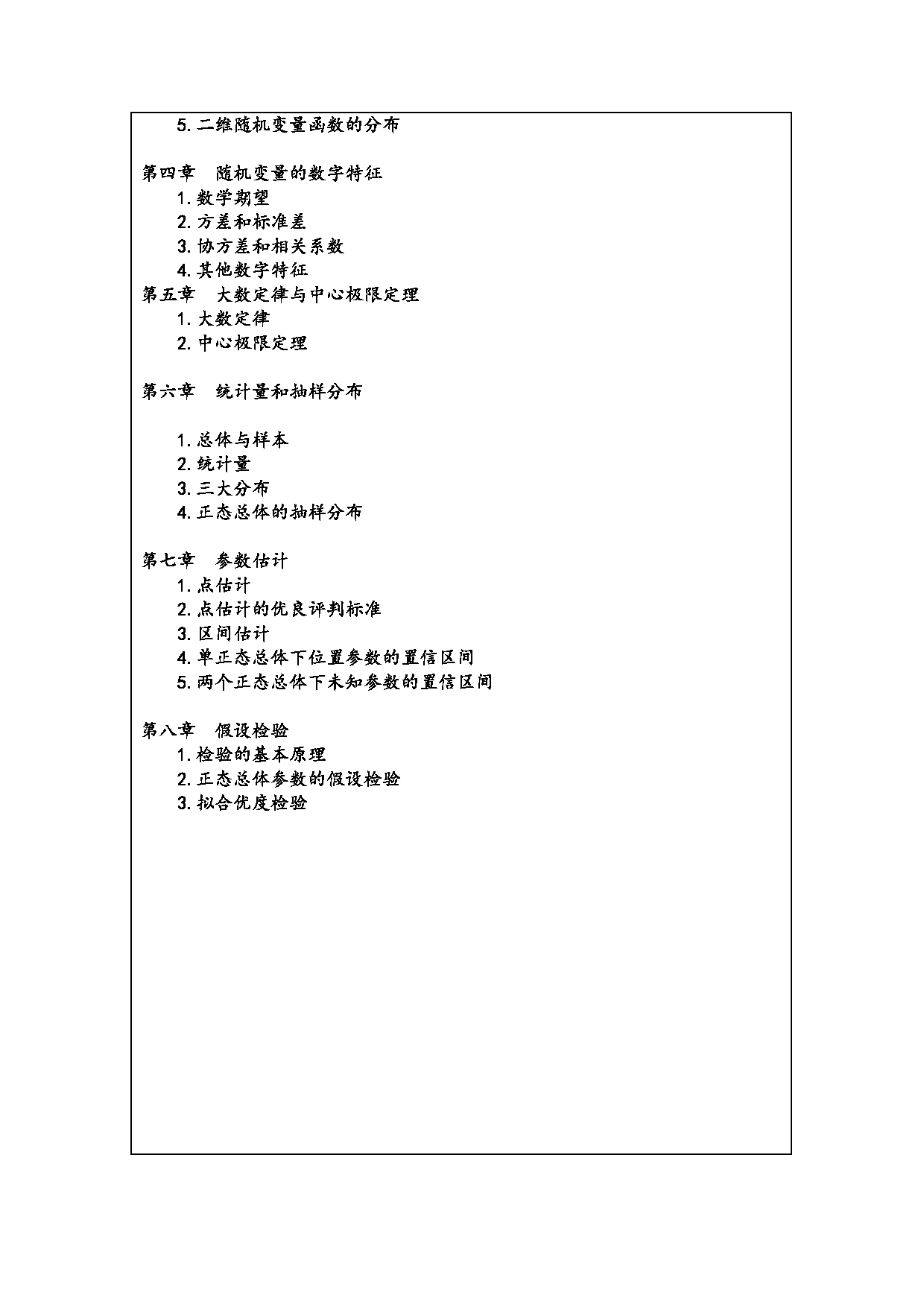 5. 二维随机变量函数的分布

第四章　随机变量的数字特征
1. 数学期望
2. 方差和标准差
3. 协方差和相关系数
4. 其他数字特征
第五章　大数定律与中心极限定理
1. 大数定律
2. 中心极限定理

第六章　统计量和抽样分布

1. 总体与样本
2. 统计量
3. 三大分布
4. 正态总体的抽样分布

第七章　参数估计
1. 点估计
2. 点估计的优良评判标准
3. 区间估计
4. 单正态总体下位置参数的置信区间
5. 两个正态总体下未知参数的置信区间

第八章　假设检验
1. 检验的基本原理
2. 正态总体参数的假设检验
3. 拟合优度检验